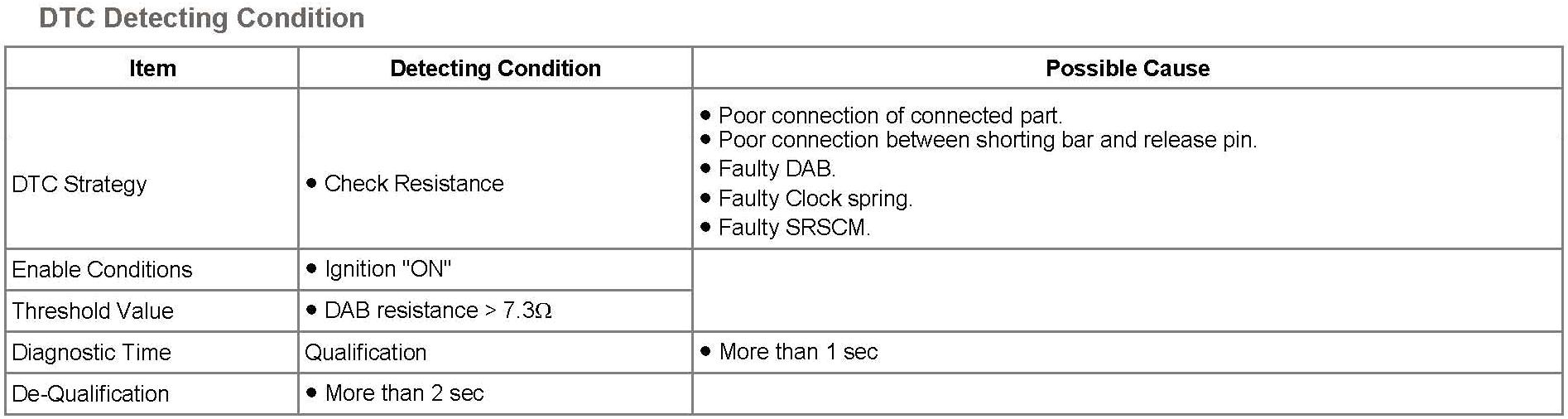 DTC Detecting Condition

| Item | Detecting Condition | Possible Cause |
|---|---|---|
| DTC Strategy | • Check Resistance | • Poor connection of connected part. • Poor connection between shorting bar and release pin. • Faulty DAB. • Faulty Clock spring. • Faulty SRSCM. |
| Enable Conditions | • Ignition "ON" | |
| Threshold Value | • DAB resistance > 7.3Ω | |
| Diagnostic Time | Qualification | • More than 1 sec |
| De-Qualification | • More than 2 sec | |